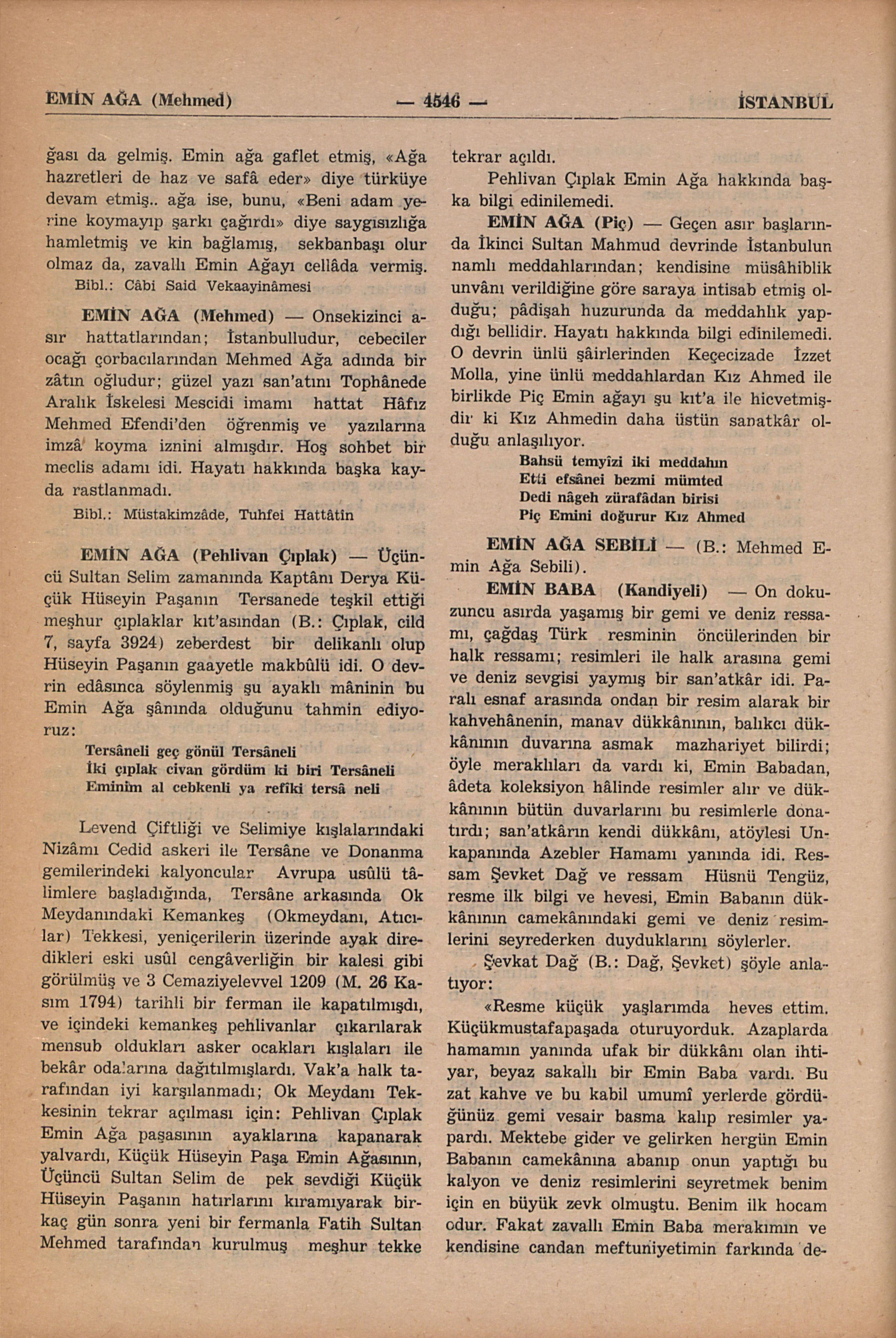 EMİN AĞA (Mehmed) — 4546 — İSTANBUL

ğası da gelmiş. Emin ağa gaflet etmiş, «Ağa hazretleri de haz ve safâ eder» diye türküye devam etmiş.. ağa ise, bunu, «Beni adam yerine koymayıp şarkı çağırdı» diye saygısızlığa hamletmiş ve kin bağlamış, sekbanbaşı olur olmaz da, zavallı Emin Ağayı cellâda vermiş.

Bibl.: Câbi Said Vekaayinâmesi

EMİN AĞA (Mehmed) — Onsekizinci asır hattatlarından; İstanbulludur, cebeciler ocağı çorbacılarından Mehmed Ağa adında bir zâtın oğludur; güzel yazı san'atını Tophânede Aralık İskelesi Mescidi imamı hattat Hâfız Mehmed Efendi'den öğrenmiş ve yazılarına imzâ koyma iznini almışdır. Hoş sohbet bir meclis adamı idi. Hayatı hakkında başka kayda rastlanmadı.

Bibl.: Müstakimzâde, Tuhfei Hattâtin

EMİN AĞA (Pehlivan Çıplak) — Üçüncü Sultan Selim zamanında Kaptânı Derya Küçük Hüseyin Paşanın Tersanede teşkil ettiği meşhur çıplaklar kıt'asından (B.: Çıplak, cild 7, sayfa 3924) zeberdest bir delikanlı olup Hüseyin Paşanın gaayetle makbûlü idi. O devrin edâsınca söylenmiş şu ayaklı mâninin bu Emin Ağa şânında olduğunu tahmin ediyoruz:

Tersâneli geç gönül Tersâneli
İki çıplak civan gördüm ki biri Tersâneli
Eminim al cebkenli ya refîki tersâ neli

Levend Çiftliği ve Selimiye kışlalarındaki Nizâmı Cedid askeri ile Tersâne ve Donanma gemilerindeki kalyoncular Avrupa usûlü tâlimlere başladığında, Tersâne arkasında Ok Meydanındaki Kemankeş (Okmeydanı, Atıcılar) Tekkesi, yeniçerilerin üzerinde ayak diredikleri eski usûl cengâverliğin bir kalesi gibi görülmüş ve 3 Cemaziyelevvel 1209 (M. 26 Kasım 1794) tarihli bir ferman ile kapatılmışdı, ve içindeki kemankeş pehlivanlar çıkarılarak mensub oldukları asker ocakları kışlaları ile bekâr odalarına dağıtılmışlardı. Vak'a halk tarafından iyi karşılanmadı; Ok Meydanı Tekkesinin tekrar açılması için: Pehlivan Çıplak Emin Ağa paşasının ayaklarına kapanarak yalvardı, Küçük Hüseyin Paşa Emin Ağasının, Üçüncü Sultan Selim de pek sevdiği Küçük Hüseyin Paşanın hatırlarını kıramıyarak birkaç gün sonra yeni bir fermanla Fatih Sultan Mehmed tarafından kurulmuş meşhur tekke tekrar açıldı.

Pehlivan Çıplak Emin Ağa hakkında başka bilgi edinilemedi.

EMİN AĞA (Piç) — Geçen asır başlarında İkinci Sultan Mahmud devrinde İstanbulun namlı meddahlarından; kendisine müsâhiblik unvânı verildiğine göre saraya intisab etmiş olduğu; pâdişah huzurunda da meddahlık yapdığı bellidir. Hayatı hakkında bilgi edinilemedi. O devrin ünlü şâirlerinden Keçecizade İzzet Molla, yine ünlü meddahlardan Kız Ahmed ile birlikde Piç Emin ağayı şu kıt'a ile hicvetmişdir ki Kız Ahmedin daha üstün sanatkâr olduğu anlaşılıyor.

Bahsü temyîzi iki meddahın
Etti efsânei bezmi mümted
Dedi nâgeh zürafâdan birisi
Piç Emini doğurur Kız Ahmed

EMİN AĞA SEBİLİ — (B.: Mehmed Emin Ağa Sebili).

EMİN BABA (Kandiyeli) — On dokuzuncu asırda yaşamış bir gemi ve deniz ressamı, çağdaş Türk resminin öncülerinden bir halk ressamı; resimleri ile halk arasına gemi ve deniz sevgisi yaymış bir san'atkâr idi. Paralı esnaf arasında ondan bir resim alarak bir kahvehânenin, manav dükkânının, balıkcı dükkânının duvarına asmak mazhariyet bilirdi; öyle meraklıları da vardı ki, Emin Babadan, âdeta koleksiyon hâlinde resimler alır ve dükkânının bütün duvarlarını bu resimlerle donatırdı; san'atkârın kendi dükkânı, atöylesi Unkapanında Azebler Hamamı yanında idi. Ressam Şevket Dağ ve ressam Hüsnü Tengüz, resme ilk bilgi ve hevesi, Emin Babanın dükkânının camekânındaki gemi ve deniz resimlerini seyrederken duyduklarını söylerler.

Şevkat Dağ (B.: Dağ, Şevket) şöyle anlatıyor:

«Resme küçük yaşlarımda heves ettim. Küçükmustafapaşada oturuyorduk. Azaplarda hamamın yanında ufak bir dükkânı olan ihtiyar, beyaz sakallı bir Emin Baba vardı. Bu zat kahve ve bu kabil umumî yerlerde gördüğünüz gemi vesair basma kalıp resimler yapardı. Mektebe gider ve gelirken hergün Emin Babanın camekânına abanıp onun yaptığı bu kalyon ve deniz resimlerini seyretmek benim için en büyük zevk olmuştu. Benim ilk hocam odur. Fakat zavallı Emin Baba merakımın ve kendisine candan meftuniyetimin farkında de-